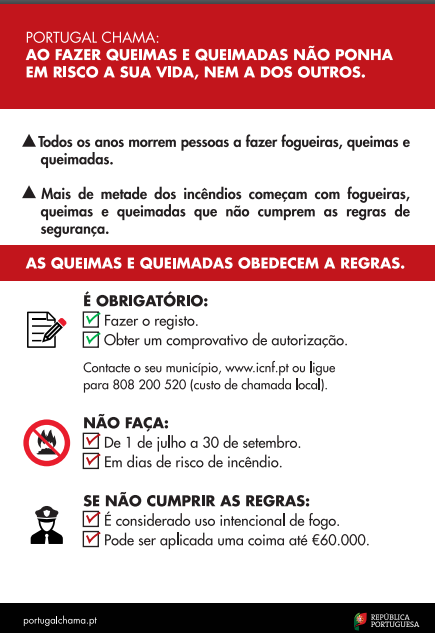 PORTUGAL CHAMA:
AO FAZER QUEIMAS E QUEIMADAS NÃO PONHA EM RISCO A SUA VIDA, NEM A DOS OUTROS.

▲ Todos os anos morrem pessoas a fazer fogueiras, queimas e queimadas.

▲ Mais de metade dos incêndios começam com fogueiras, queimas e queimadas que não cumprem as regras de segurança.

AS QUEIMAS E QUEIMADAS OBEDECEM A REGRAS.

É OBRIGATÓRIO:
Fazer o registo.
Obter um comprovativo de autorização.

Contacte o seu município, www.icnf.pt ou ligue para 808 200 520 (custo de chamada local).

NÃO FAÇA:
De 1 de julho a 30 de setembro.
Em dias de risco de incêndio.

SE NÃO CUMPRIR AS REGRAS:
É considerado uso intencional de fogo.
Pode ser aplicada uma coima até €60.000.

portugalchama.pt

REPÚBLICA PORTUGUESA